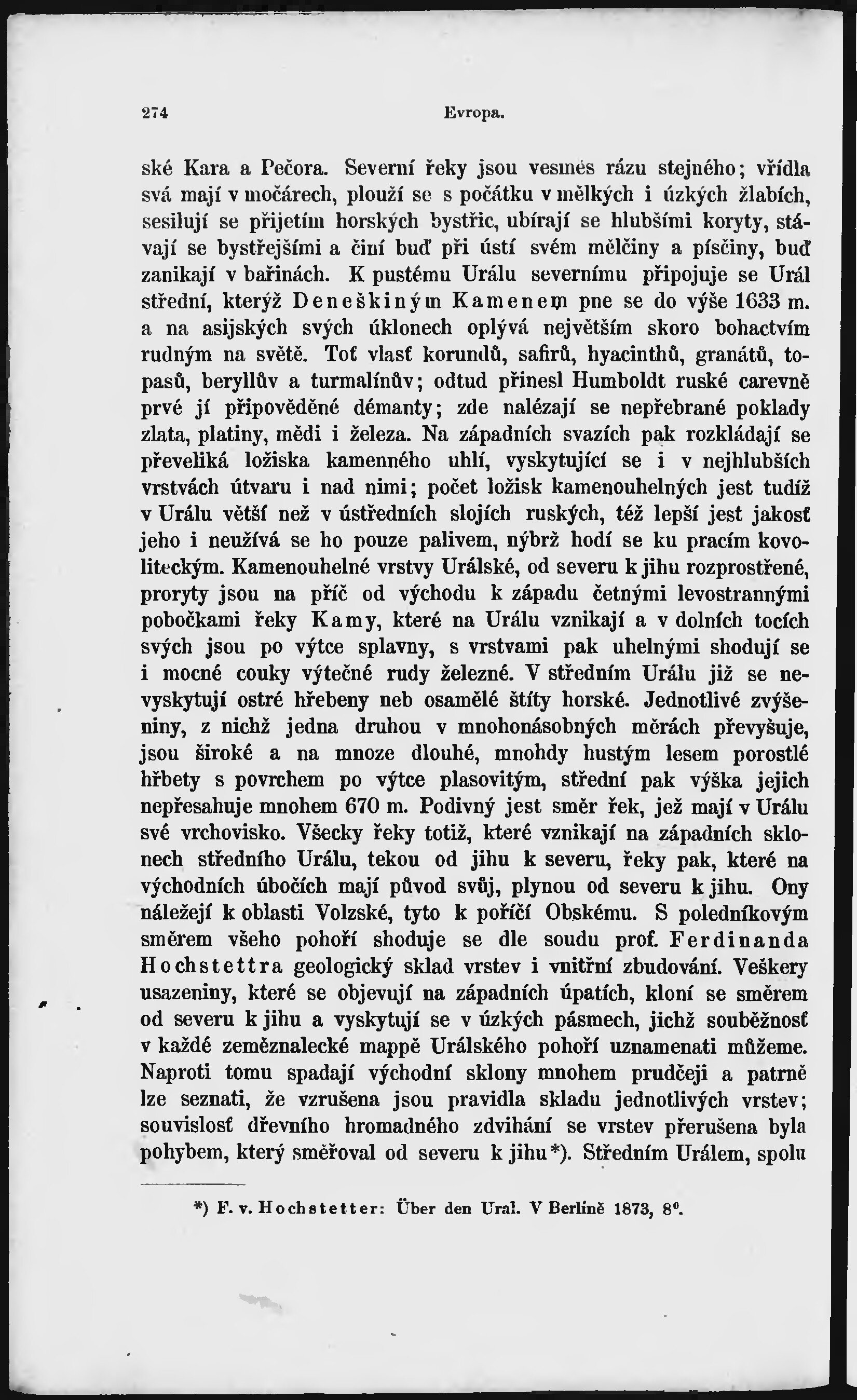 274 Evropa.

ské Kara a Pečora. Severní řeky jsou vesměs rázu stejného; vřídla svá mají v močárech, plouží se s počátku v mělkých i úzkých žlabích, sesilují se přijetím horských bystřic, ubírají se hlubšími koryty, stávají se bystřejšími a činí buď při ústí svém mělčiny a písčiny, buď zanikají v bařinách. K pustému Urálu severnímu připojuje se Urál střední, kterýž Deneškiným Kamenem pne se do výše 1633 m. a na asijských svých úklonech oplývá největším skoro bohactvím rudným na světě. Toť vlasť korundů, safirů, hyacinthů, granátů, topasů, beryllův a turmalínův; odtud přinesl Humboldt ruské carevně prvé jí připověděné démanty; zde nalézají se nepřebrané poklady zlata, platiny, mědi i železa. Na západních svazích pak rozkládají se převeliká ložiska kamenného uhlí, vyskytující se i v nejhlubších vrstvách útvaru i nad nimi; počet ložisk kamenouhelných jest tudíž v Urálu větší než v ústředních slojích ruských, též lepší jest jakosť jeho i neužívá se ho pouze palivem, nýbrž hodí se ku pracím kovoliteckým. Kamenouhelné vrstvy Urálské, od severu k jihu rozprostřené, proryty jsou na příč od východu k západu četnými levostrannými pobočkami řeky Kamy, které na Urálu vznikají a v dolních tocích svých jsou po výtce splavny, s vrstvami pak uhelnými shodují se i mocné couky výtečné rudy železné. V středním Urálu již se nevyskytují ostré hřebeny neb osamělé štíty horské. Jednotlivé zvýšeniny, z nichž jedna druhou v mnohonásobných měrách převyšuje, jsou široké a na mnoze dlouhé, mnohdy hustým lesem porostlé hřbety s povrchem po výtce plasovitým, střední pak výška jejich nepřesahuje mnohem 670 m. Podivný jest směr řek, jež mají v Urálu své vrchovisko. Všecky řeky totiž, které vznikají na západních sklonech středního Urálu, tekou od jihu k severu, řeky pak, které na východních úbočích mají původ svůj, plynou od severu k jihu. Ony náležejí k oblasti Volzské, tyto k poříčí Obskému. S poledníkovým směrem všeho pohoří shoduje se dle soudu prof. Ferdinanda Hochstettra geologický sklad vrstev i vnitřní zbudování. Veškery usazeniny, které se objevují na západních úpatích, kloní se směrem od severu k jihu a vyskytují se v úzkých pásmech, jichž souběžnosť v každé zeměznalecké mappě Urálského pohoří uznamenati můžeme. Naproti tomu spadají východní sklony mnohem prudčeji a patrně lze seznati, že vzrušena jsou pravidla skladu jednotlivých vrstev; souvislosť dřevního hromadného zdvihání se vrstev přerušena byla pohybem, který směřoval od severu k jihu*). Středním Urálem, spolu

*) F. v. Hochstetter: Über den Ural. V Berlíně 1873, 8°.